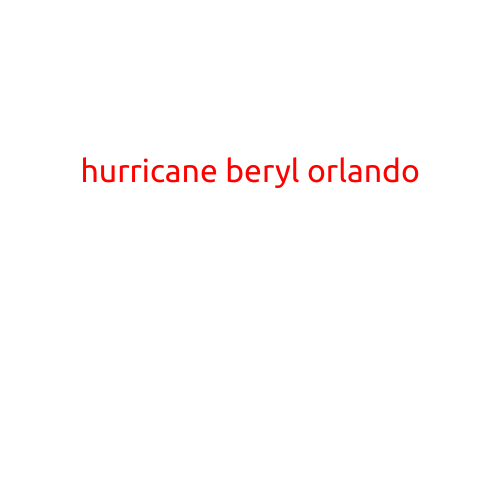 hurricane beryl orlando